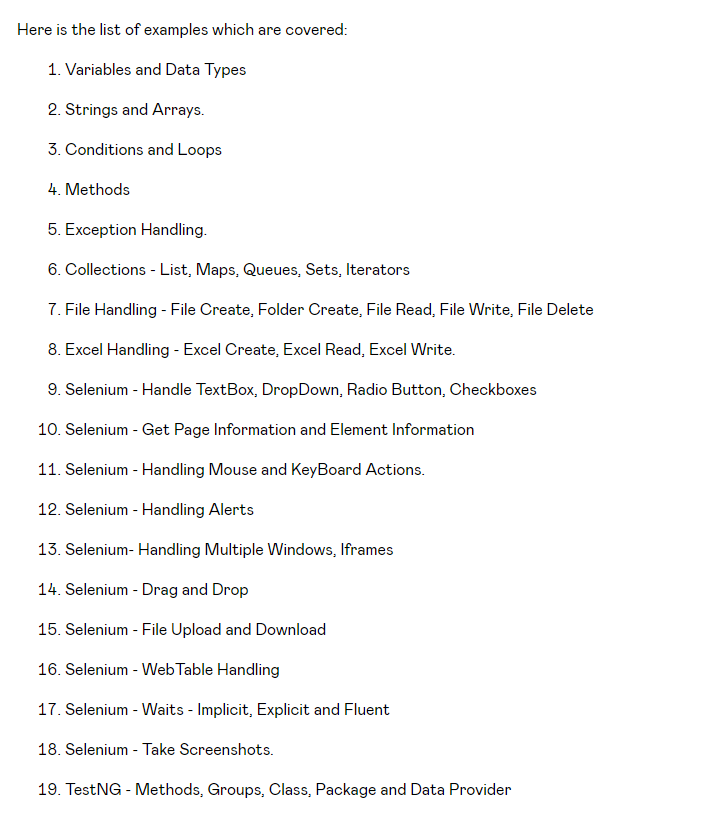 Here is the list of examples which are covered:

1. Variables and Data Types
2. Strings and Arrays.
3. Conditions and Loops
4. Methods
5. Exception Handling.
6. Collections - List, Maps, Queues, Sets, Iterators
7. File Handling - File Create, Folder Create, File Read, File Write, File Delete
8. Excel Handling - Excel Create, Excel Read, Excel Write.
9. Selenium - Handle TextBox, DropDown, Radio Button, Checkboxes
10. Selenium - Get Page Information and Element Information
11. Selenium - Handling Mouse and KeyBoard Actions.
12. Selenium - Handling Alerts
13. Selenium- Handling Multiple Windows, Iframes
14. Selenium - Drag and Drop
15. Selenium - File Upload and Download
16. Selenium - WebTable Handling
17. Selenium - Waits - Implicit, Explicit and Fluent
18. Selenium - Take Screenshots.
19. TestNG - Methods, Groups, Class, Package and Data Provider